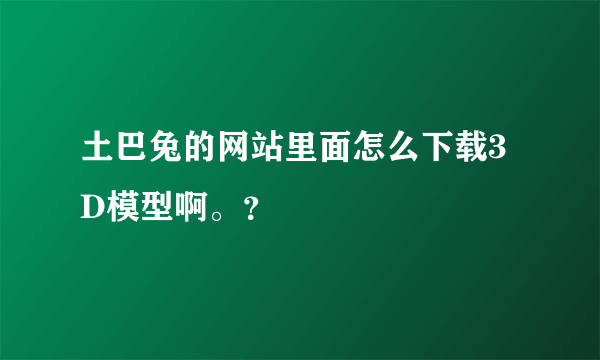 土巴兔的网站里面怎么下载3D模型啊。?